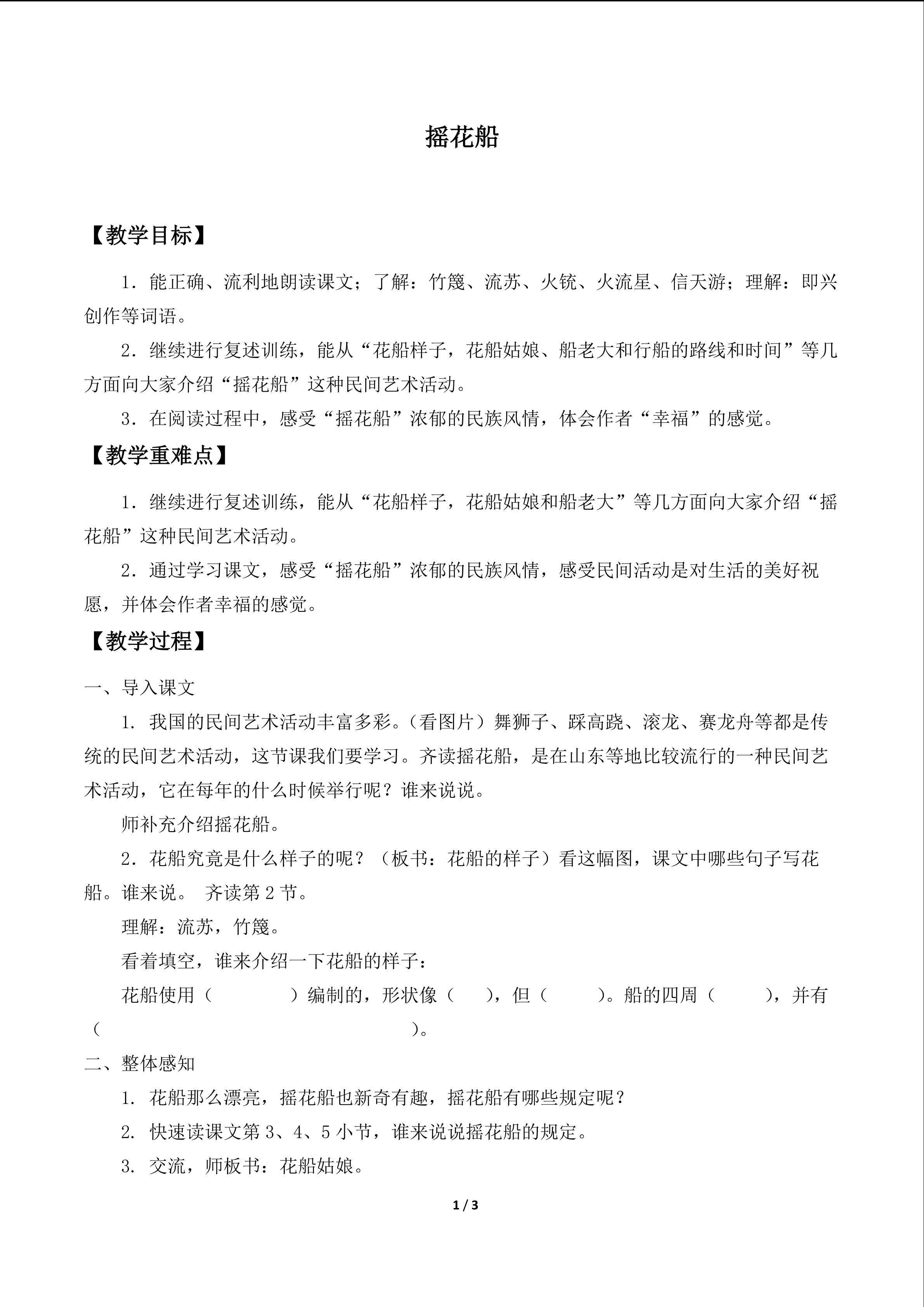 摇花船

【教学目标】

1.能正确、流利地朗读课文；了解：竹篾、流苏、火铳、火流星、信天游；理解：即兴创作等词语。

2.继续进行复述训练，能从“花船样子，花船姑娘、船老大和行船的路线和时间”等几方面向大家介绍“摇花船”这种民间艺术活动。

3.在阅读过程中，感受“摇花船”浓郁的民族风情，体会作者“幸福”的感觉。

【教学重难点】

1.继续进行复述训练，能从“花船样子，花船姑娘和船老大”等几方面向大家介绍“摇花船”这种民间艺术活动。

2.通过学习课文，感受“摇花船”浓郁的民族风情，感受民间活动是对生活的美好祝愿，并体会作者幸福的感觉。

【教学过程】

一、导入课文

1.我国的民间艺术活动丰富多彩。(看图片)舞狮子、踩高跷、滚龙、赛龙舟等都是传统的民间艺术活动，这节课我们要学习。齐读摇花船，是在山东等地比较流行的一种民间艺术活动，它在每年的什么时候举行呢？谁来说说。

师补充介绍摇花船。

2.花船究竟是什么样子的呢？（板书：花船的样子）看这幅图，课文中哪些句子写花船。谁来说。 齐读第2节。

理解：流苏，竹篾。

看着填空，谁来介绍一下花船的样子：

花船使用（ ）编制的，形状像（ ），但（ ）。船的四周（ ），并有（ ）。

二、整体感知

1.花船那么漂亮，摇花船也新奇有趣，摇花船有哪些规定呢？

2.快速读课文第3、4、5小节，谁来说说摇花船的规定。

3.交流，师板书：花船姑娘。

1 / 3